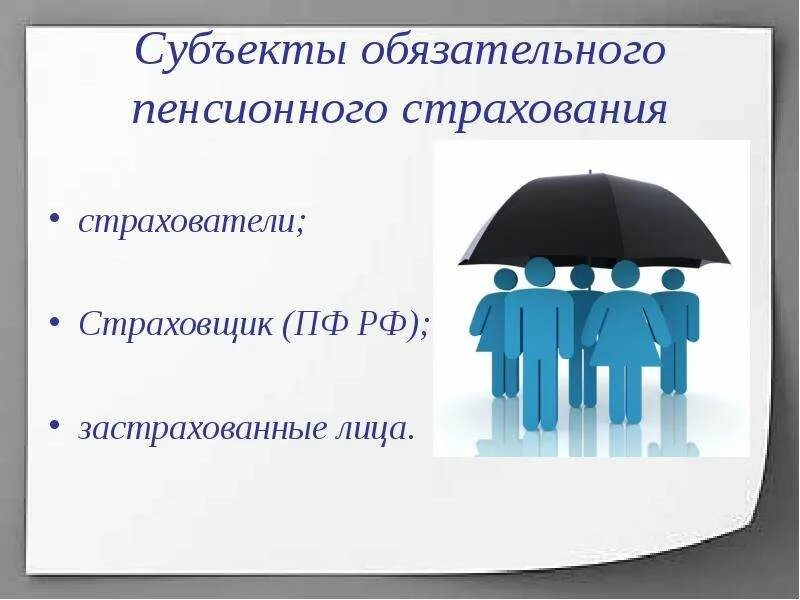 Субъекты обязательного пенсионного страхования

• страхователи;

• Страховщик (ПФ РФ);

• застрахованные лица.